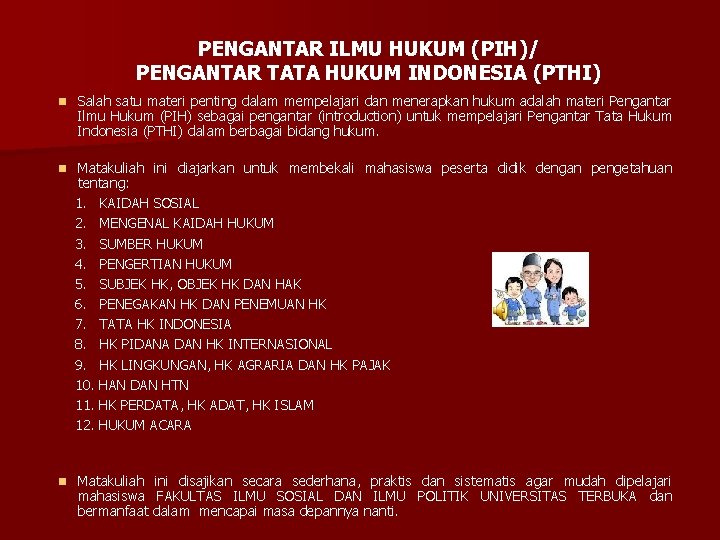 PENGANTAR ILMU HUKUM (PIH)/
PENGANTAR TATA HUKUM INDONESIA (PTHI)

Salah satu materi penting dalam mempelajari dan menerapkan hukum adalah materi Pengantar Ilmu Hukum (PIH) sebagai pengantar (introduction) untuk mempelajari Pengantar Tata Hukum Indonesia (PTHI) dalam berbagai bidang hukum.

Matakuliah ini diajarkan untuk membekali mahasiswa peserta didik dengan pengetahuan tentang:

1. KAIDAH SOSIAL
2. MENGENAL KAIDAH HUKUM
3. SUMBER HUKUM
4. PENGERTIAN HUKUM
5. SUBJEK HK, OBJEK HK DAN HAK
6. PENEGAKAN HK DAN PENEMUAN HK
7. TATA HK INDONESIA
8. HK PIDANA DAN HK INTERNASIONAL
9. HK LINGKUNGAN, HK AGRARIA DAN HK PAJAK
10. HAN DAN HTN
11. HK PERDATA, HK ADAT, HK ISLAM
12. HUKUM ACARA

Matakuliah ini disajikan secara sederhana, praktis dan sistematis agar mudah dipelajari mahasiswa FAKULTAS ILMU SOSIAL DAN ILMU POLITIK UNIVERSITAS TERBUKA dan bermanfaat dalam mencapai masa depannya nanti.